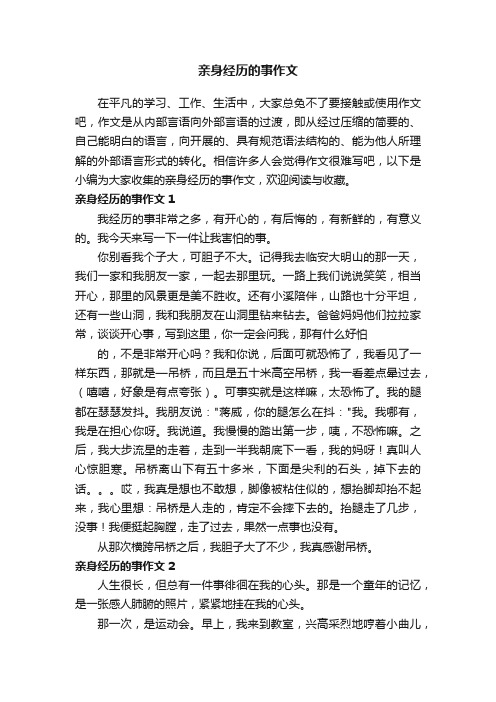 亲身经历的事作文

在平凡的学习、工作、生活中，大家总免不了要接触或使用作文吧，作文是从内部言语向外部言语的过渡，即从经过压缩的简要的、自己能明白的语言，向开展的、具有规范语法结构的、能为他人所理解的外部语言形式的转化。相信许多人会觉得作文很难写吧，以下是小编为大家收集的亲身经历的事作文，欢迎阅读与收藏。

亲身经历的事作文 1

我经历的事非常之多，有开心的，有后悔的，有新鲜的，有意义的。我今天来写一下一件让我害怕的事。

你别看我个子大，可胆子不大。记得我去临安大明山的那一天，我们一家和我朋友一家，一起去那里玩。一路上我们说说笑笑，相当开心，那里的风景更是美不胜收。还有小溪陪伴，山路也十分平坦，还有一些山洞，我和我朋友在山洞里钻来钻去。爸爸妈妈他们拉拉家常，谈谈开心事，写到这里，你一定会问我，那有什么好怕

的，不是非常开心吗？我和你说，后面可就恐怖了，我看见了一样东西，那就是一吊桥，而且是五十米高空吊桥，我一看差点晕过去，（嘻嘻，好象是有点夸张）。可事实就是这样嘛，太恐怖了。我的腿都在瑟瑟发抖。我朋友说："蒋威，你的腿怎么在抖："我。我哪有，我是在担心你呀。我说道。我慢慢的踏出第一步，咦，不恐怖嘛。之后，我大步流星的走着，走到一半我朝底下一看，我的妈呀！真叫人心惊胆寒。吊桥离山下有五十多米，下面是尖利的石头，掉下去的话。。。哎，我真是想也不敢想，脚像被粘住似的，想抬脚却抬不起来，我心里想：吊桥是人走的，肯定不会摔下去的。抬腿走了几步，没事！我便挺起胸膛，走了过去，果然一点事也没有。

从那次横跨吊桥之后，我胆子大了不少，我真感谢吊桥。

亲身经历的事作文 2

人生很长，但总有一件事徘徊在我的心头。那是一个童年的记忆，是一张感人肺腑的照片，紧紧地挂在我的心头。

那一次，是运动会。早上，我来到教室，兴高采烈地哼着小曲儿，